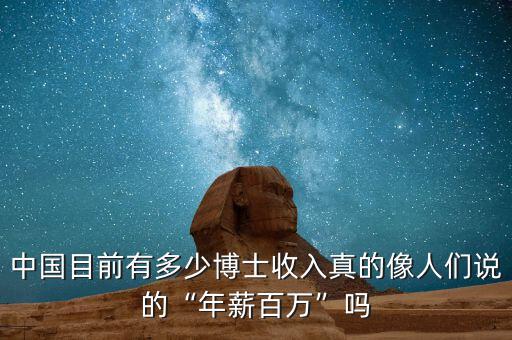 中国目前有多少博士收入真的像人们说的“年薪百万”吗